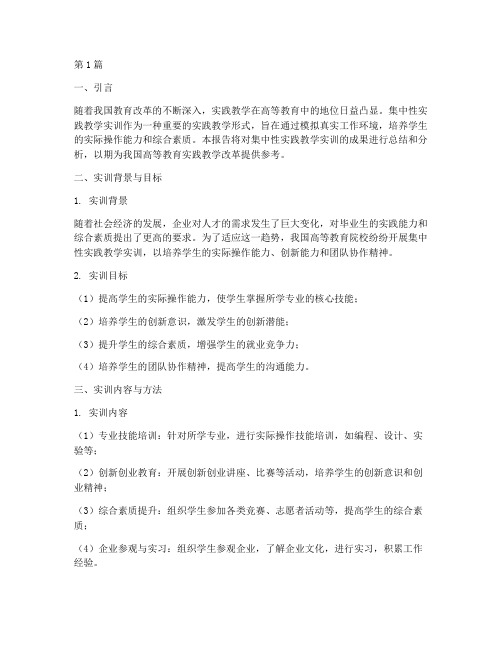 第1篇

一、引言

随着我国教育改革的不断深入，实践教学在高等教育中的地位日益凸显。集中性实践教学实训作为一种重要的实践教学形式，旨在通过模拟真实工作环境，培养学生的实际操作能力和综合素质。本报告将对集中性实践教学实训的成果进行总结和分析，以期为我国高等教育实践教学改革提供参考。

二、实训背景与目标

1. 实训背景

随着社会经济的发展，企业对人才的需求发生了巨大变化，对毕业生的实践能力和综合素质提出了更高的要求。为了适应这一趋势，我国高等教育院校纷纷开展集中性实践教学实训，以培养学生的实际操作能力、创新能力和团队协作精神。

2. 实训目标

（1）提高学生的实际操作能力，使学生掌握所学专业的核心技能；

（2）培养学生的创新意识，激发学生的创新潜能；

（3）提升学生的综合素质，增强学生的就业竞争力；

（4）培养学生的团队协作精神，提高学生的沟通能力。

三、实训内容与方法

1. 实训内容

（1）专业技能培训：针对所学专业，进行实际操作技能培训，如编程、设计、实验等；

（2）创新创业教育：开展创新创业讲座、比赛等活动，培养学生的创新意识和创业精神；

（3）综合素质提升：组织学生参加各类竞赛、志愿者活动等，提高学生的综合素质；

（4）企业参观与实习：组织学生参观企业，了解企业文化，进行实习，积累工作经验。